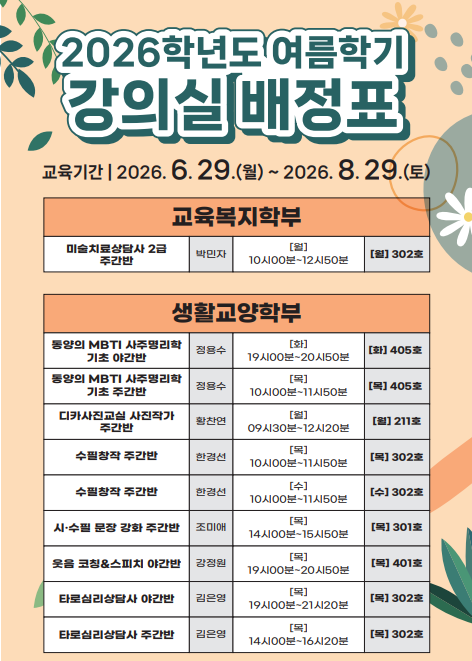 2026학년도 여름학기
강의실 배정표

교육기간 | 2026. 6. 29.(월) ~ 2026. 8. 29.(토)

| 교육복지학부 | | | |
|---|---|---|---|
| 미술치료상담사 2급 주간반 | 박민자 | [월] 10시00분~12시50분 | [월] 302호 |

| 생활교양학부 | | | |
|---|---|---|---|
| 동양의 MBTI 사주명리학 기초 야간반 | 정용수 | [화] 19시00분~20시50분 | [화] 405호 |
| 동양의 MBTI 사주명리학 기초 주간반 | 정용수 | [목] 10시00분~11시50분 | [목] 405호 |
| 디카사진교실 사진작가 주간반 | 황찬연 | [월] 09시30분~12시20분 | [월] 211호 |
| 수필창작 주간반 | 한경선 | [목] 10시00분~11시50분 | [목] 302호 |
| 수필창작 주간반 | 한경선 | [수] 10시00분~11시50분 | [수] 302호 |
| 시·수필 문장 강화 주간반 | 조미애 | [목] 14시00분~15시50분 | [목] 301호 |
| 웃음 코칭&스피치 야간반 | 강정원 | [목] 19시00분~20시50분 | [목] 401호 |
| 타로심리상담사 야간반 | 김은영 | [목] 19시00분~21시20분 | [목] 302호 |
| 타로심리상담사 주간반 | 김은영 | [목] 14시00분~16시20분 | [목] 302호 |